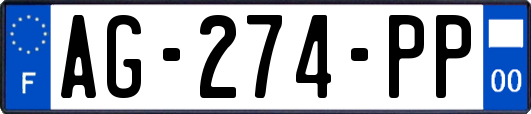 F
AG-274-PP
00